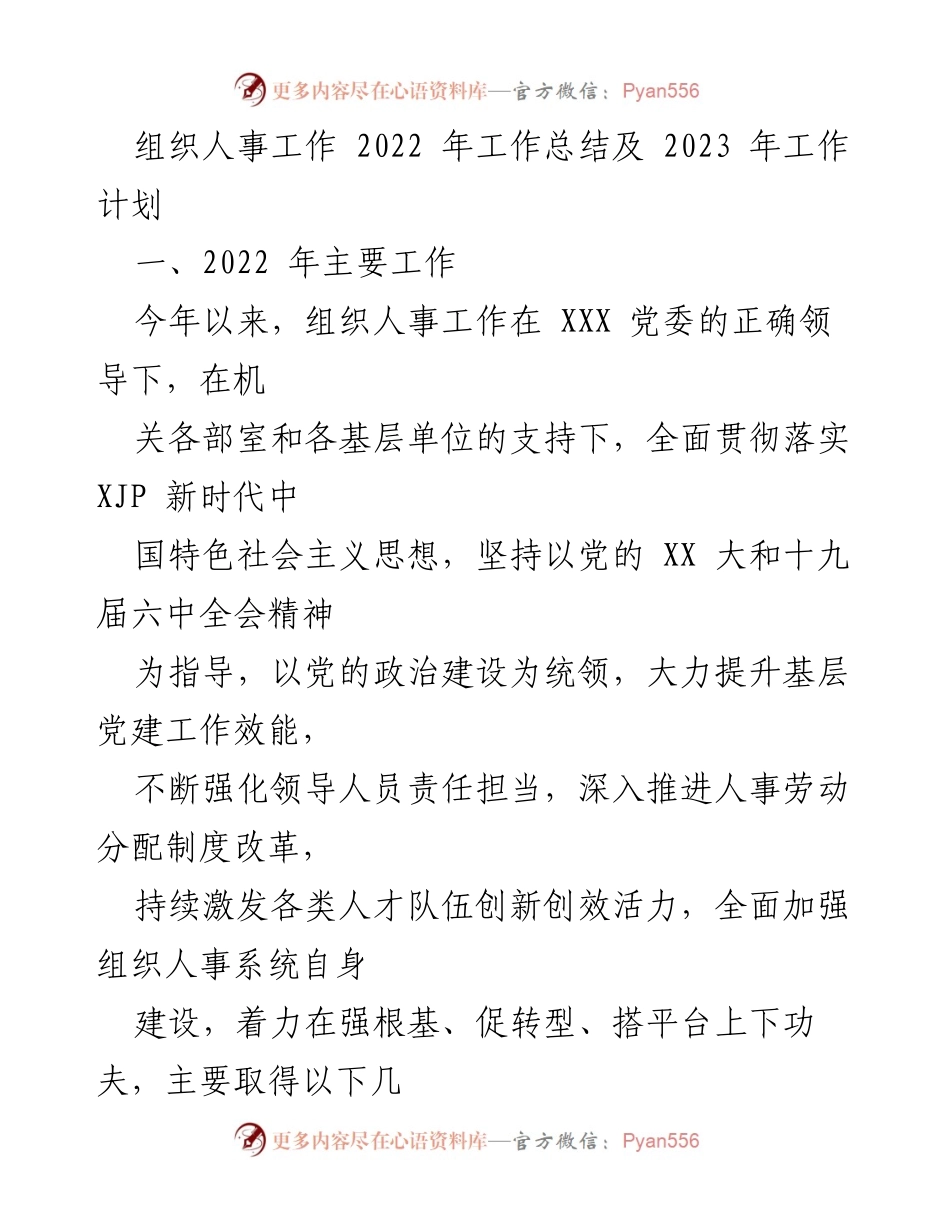 更多内容尽在心语资料库—官方微信：Pyan556

组织人事工作 2022 年工作总结及 2023 年工作计划

一、2022 年主要工作

今年以来，组织人事工作在 XXX 党委的正确领导下，在机

关各部室和各基层单位的支持下，全面贯彻落实 XJP 新时代中

国特色社会主义思想，坚持以党的 XX 大和十九届六中全会精神

为指导，以党的政治建设为统领，大力提升基层党建工作效能，

不断强化领导人员责任担当，深入推进人事劳动分配制度改革，

持续激发各类人才队伍创新创效活力，全面加强组织人事系统自身

建设，着力在强根基、促转型、搭平台上下功夫，主要取得以下几

更多内容尽在心语资料库—官方微信：Pyan556